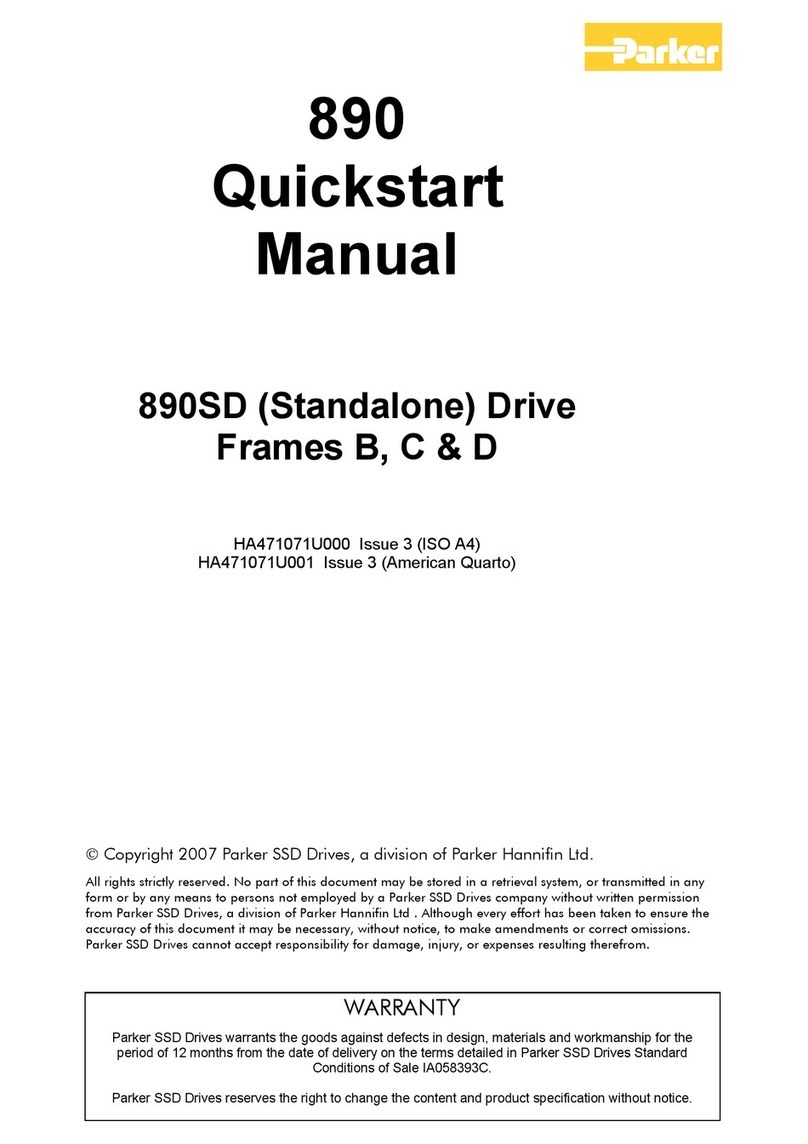 Parker

890
Quickstart
Manual

890SD (Standalone) Drive
Frames B, C & D

HA471071U000 Issue 3 (ISO A4)
HA471071U001 Issue 3 (American Quarto)

© Copyright 2007 Parker SSD Drives, a division of Parker Hannifin Ltd.

All rights strictly reserved. No part of this document may be stored in a retrieval system, or transmitted in any form or by any means to persons not employed by a Parker SSD Drives company without written permission from Parker SSD Drives, a division of Parker Hannifin Ltd . Although every effort has been taken to ensure the accuracy of this document it may be necessary, without notice, to make amendments or correct omissions. Parker SSD Drives cannot accept responsibility for damage, injury, or expenses resulting therefrom.

WARRANTY

Parker SSD Drives warrants the goods against defects in design, materials and workmanship for the period of 12 months from the date of delivery on the terms detailed in Parker SSD Drives Standard Conditions of Sale IA058393C.

Parker SSD Drives reserves the right to change the content and product specification without notice.